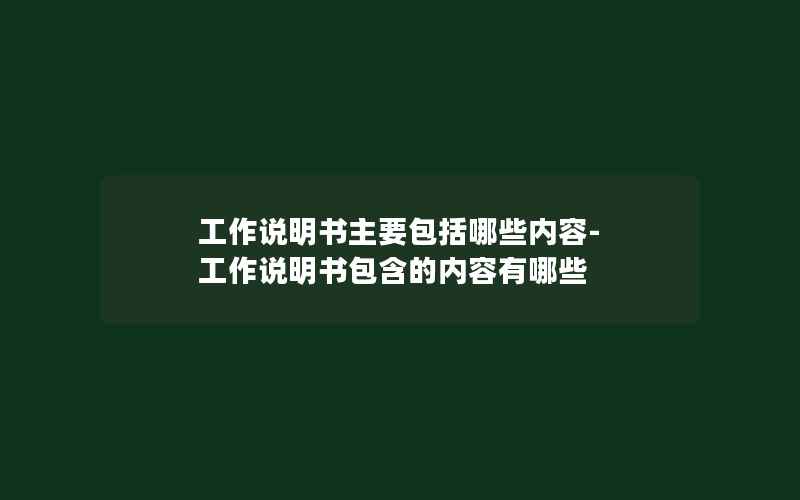 工作说明书主要包括哪些内容-工作说明书包含的内容有哪些